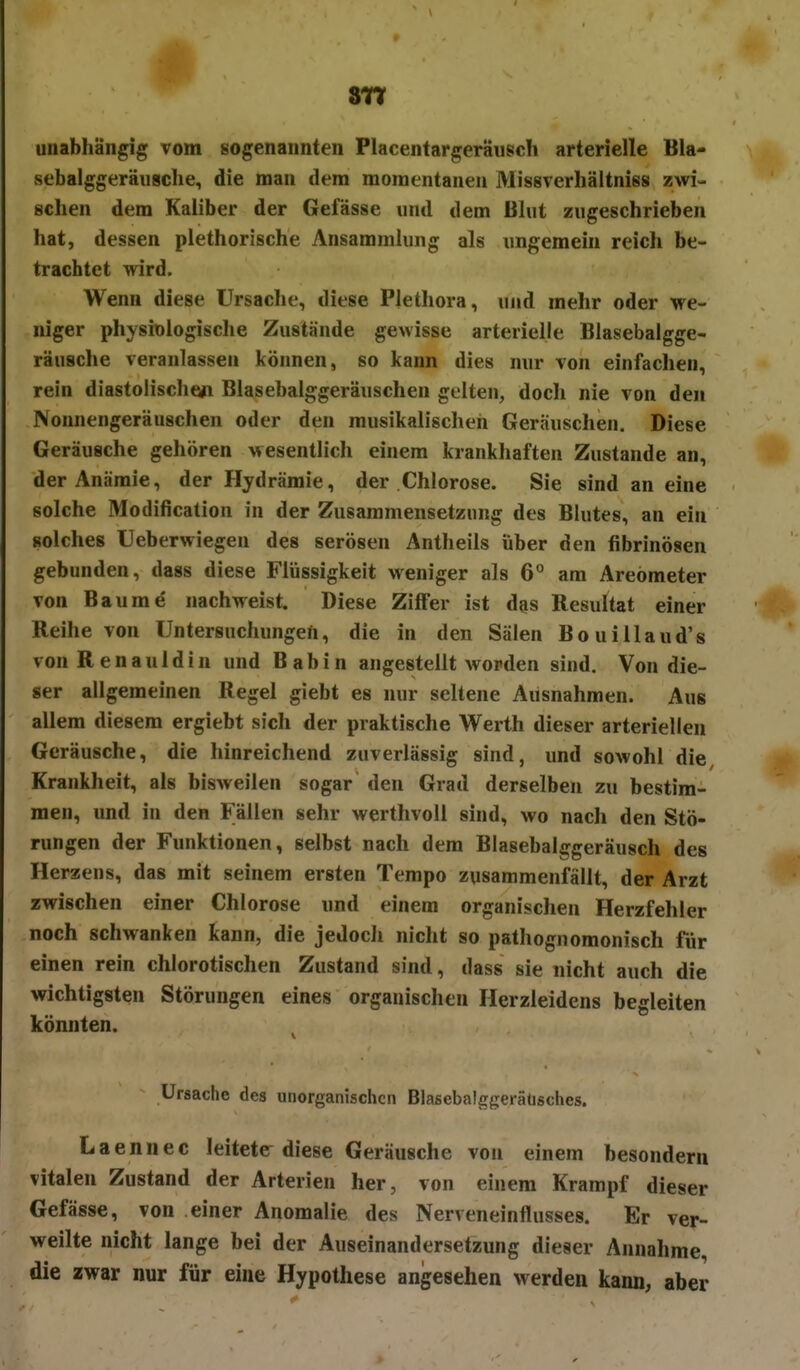 377

unabhängig vom sogenannten Placentargeräusch arterielle Blasebalggeräusche, die man dem momentanen Missverhältniss zwischen dem Kaliber der Gefässe und dem Blut zugeschrieben hat, dessen plethorische Ansammlung als ungemein reich betrachtet wird.

Wenn diese Ursache, diese Plethora, und mehr oder weniger physiologische Zustände gewisse arterielle Blasebalggeräusche veranlassen können, so kann dies nur von einfachen, rein diastolischen Blasebalggeräuschen gelten, doch nie von den Nonnengeräuschen oder den musikalischen Geräuschen. Diese Geräusche gehören wesentlich einem krankhaften Zustande an, der Anämie, der Hydrämie, der Chlorose. Sie sind an eine solche Modification in der Zusammensetzung des Blutes, an ein solches Ueberwiegen des serösen Antheils über den fibrinösen gebunden, dass diese Flüssigkeit weniger als 6° am Areometer von Baumé nachweist. Diese Ziffer ist das Resultat einer Reihe von Untersuchungen, die in den Sälen Bouillaud's von Renauldin und Babin angestellt worden sind. Von dieser allgemeinen Regel giebt es nur seltene Ausnahmen. Aus allem diesem ergiebt sich der praktische Werth dieser arteriellen Geräusche, die hinreichend zuverlässig sind, und sowohl die Krankheit, als bisweilen sogar den Grad derselben zu bestimmen, und in den Fällen sehr werthvoll sind, wo nach den Störungen der Funktionen, selbst nach dem Blasebalggeräusch des Herzens, das mit seinem ersten Tempo zusammenfällt, der Arzt zwischen einer Chlorose und einem organischen Herzfehler noch schwanken kann, die jedoch nicht so pathognomonisch für einen rein chlorotischen Zustand sind, dass sie nicht auch die wichtigsten Störungen eines organischen Herzleidens begleiten könnten.

Ursache des unorganischen Blasebalggeräusches.

Laennec leitete diese Geräusche von einem besondern vitalen Zustand der Arterien her, von einem Krampf dieser Gefässe, von einer Anomalie des Nerveneinflusses. Er verweilte nicht lange bei der Auseinandersetzung dieser Annahme, die zwar nur für eine Hypothese angesehen werden kann, aber